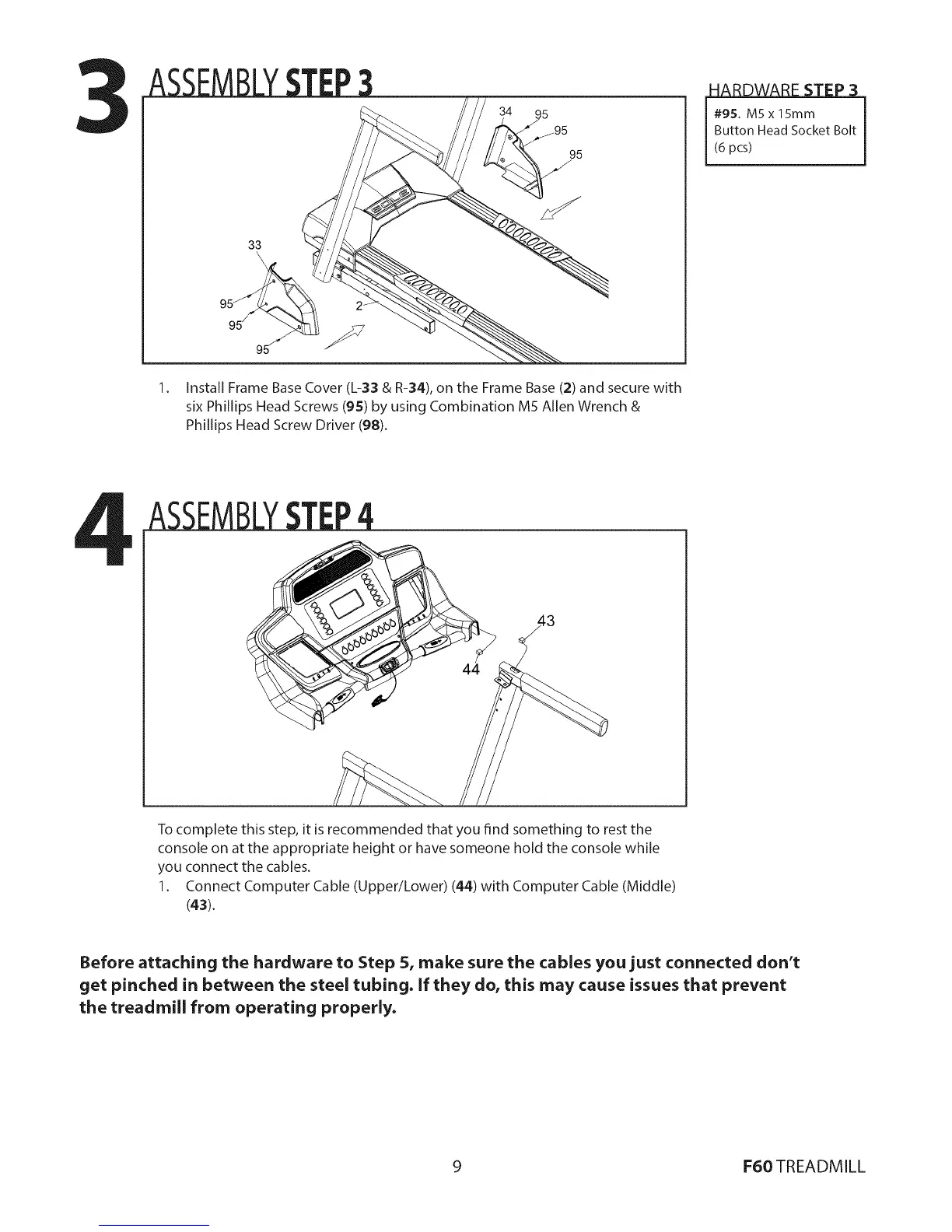 3 ASSEMBLY STEP 3

34 95 95 95

33

95 95 95

2

HARDWARE STEP 3

#95. M5 x 15mm Button Head Socket Bolt (6 pcs)

1. Install Frame Base Cover (L-33 & R-34), on the Frame Base (2) and secure with six Phillips Head Screws (95) by using Combination M5 Allen Wrench & Phillips Head Screw Driver (98).

4 ASSEMBLY STEP 4

43

44

To complete this step, it is recommended that you find something to rest the console on at the appropriate height or have someone hold the console while you connect the cables.

1. Connect Computer Cable (Upper/Lower) (44) with Computer Cable (Middle) (43).

Before attaching the hardware to Step 5, make sure the cables you just connected don't get pinched in between the steel tubing. If they do, this may cause issues that prevent the treadmill from operating properly.

9

F60 TREADMILL